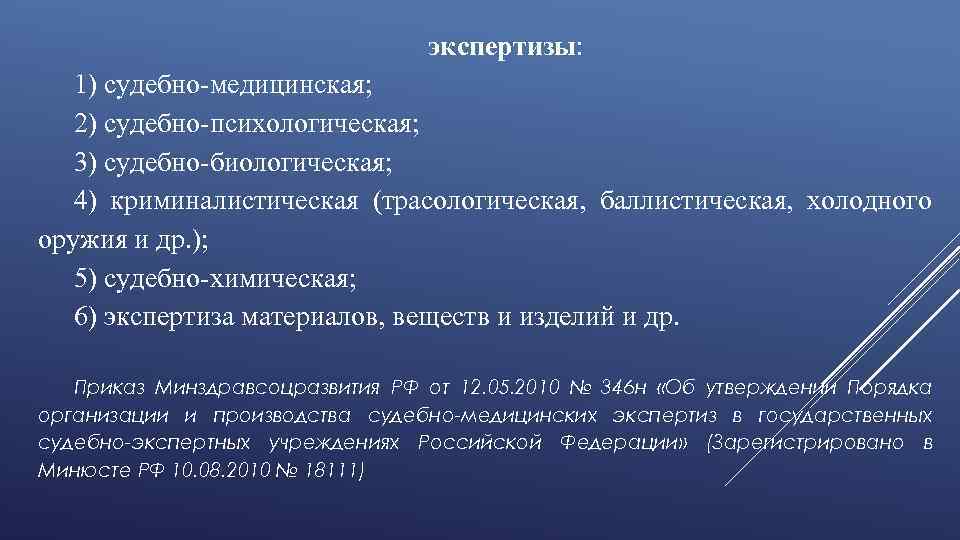 экспертизы:

1) судебно-медицинская;

2) судебно-психологическая;

3) судебно-биологическая;

4) криминалистическая (трасологическая, баллистическая, холодного оружия и др.);

5) судебно-химическая;

6) экспертиза материалов, веществ и изделий и др.

Приказ Минздравсоцразвития РФ от 12.05.2010 № 346н «Об утверждении Порядка организации и производства судебно-медицинских экспертиз в государственных судебно-экспертных учреждениях Российской Федерации» (Зарегистрировано в Минюсте РФ 10.08.2010 № 18111)